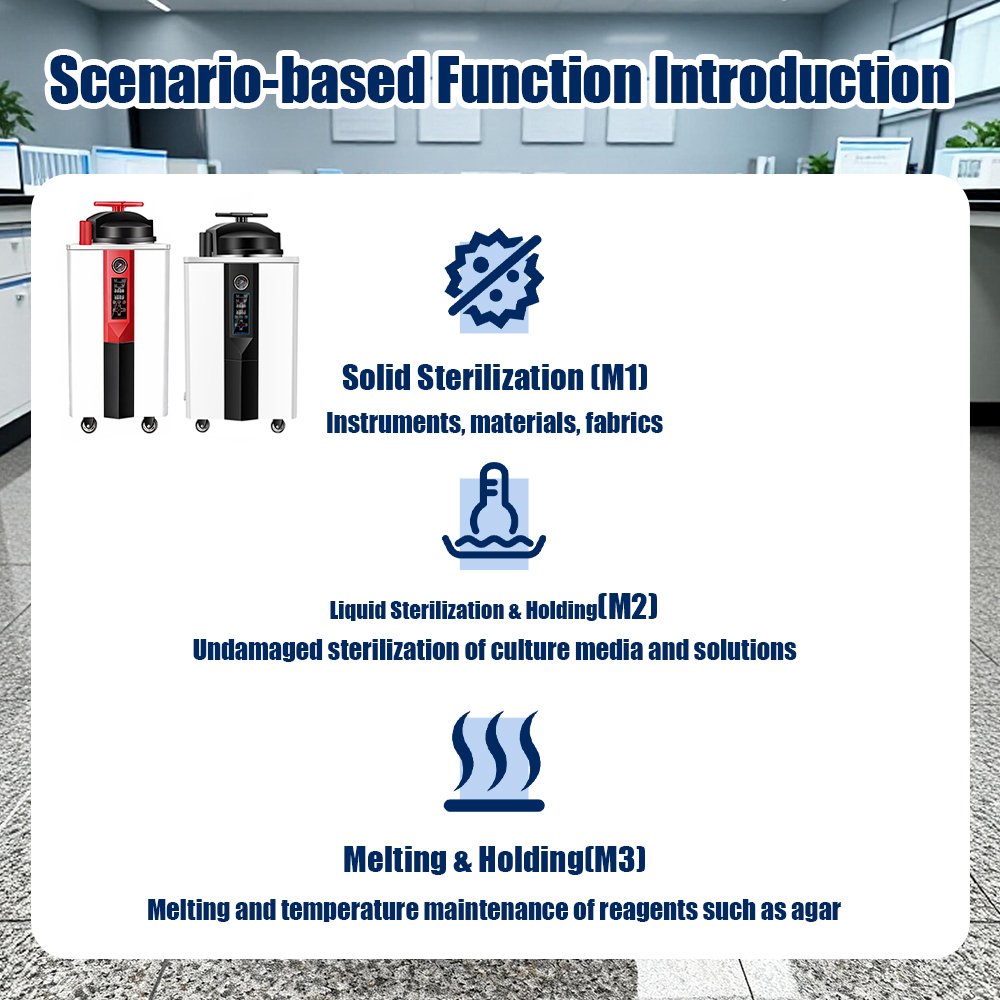 Scenario-based Function Introduction

Solid Sterilization (M1)
Instruments, materials, fabrics

Liquid Sterilization & Holding(M2)
Undamaged sterilization of culture media and solutions

Melting & Holding(M3)
Melting and temperature maintenance of reagents such as agar